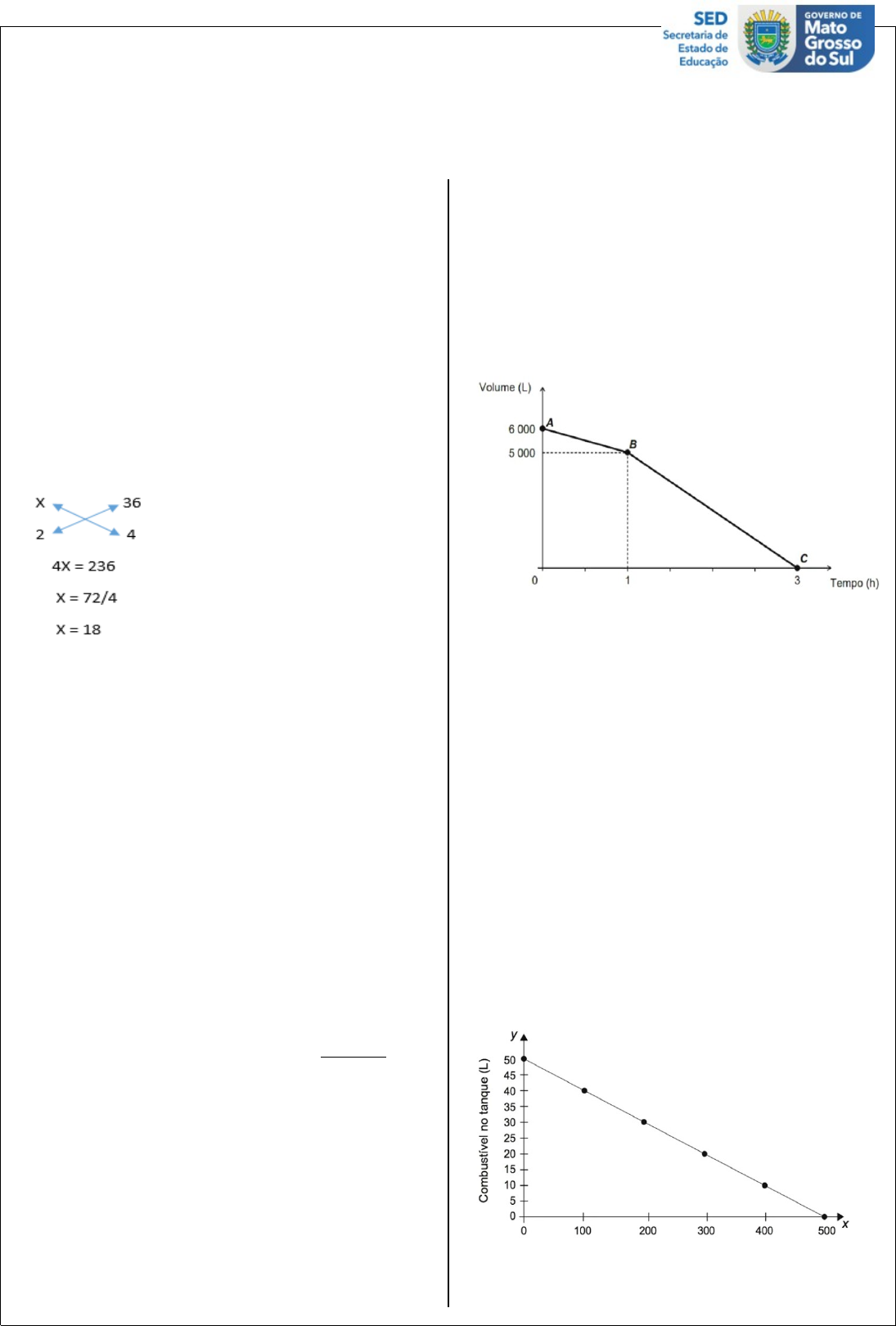 SED
Secretaria de
Estado de
Educação

GOVERNO DE
Mato
Grosso
do Sul

X 36
2 4

4X = 236

X = 72/4

X = 18

Volume (L)
6 000
5 000
A
B
C
0
1
3
Tempo (h)

y
Combustível no tanque (L)
50
45
40
35
30
25
20
15
10
5
0
0
100
200
300
400
500
x